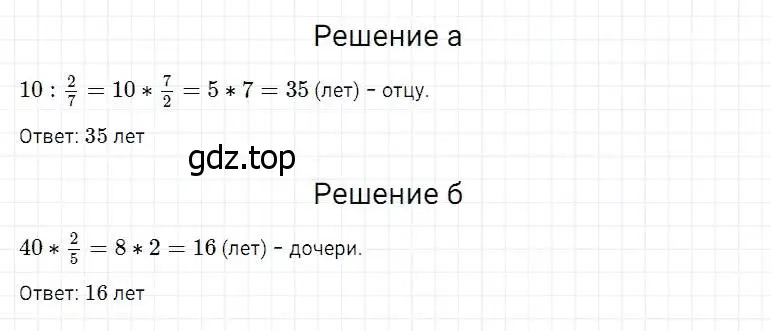 Решение а

$10 : \frac{2}{7} = 10 * \frac{7}{2} = 5 * 7 = 35$ (лет) - отцу.

Ответ: $35$ лет

gdz.top

Решение б

$40 * \frac{2}{5} = 8 * 2 = 16$ (лет) - дочери.

Ответ: $16$ лет